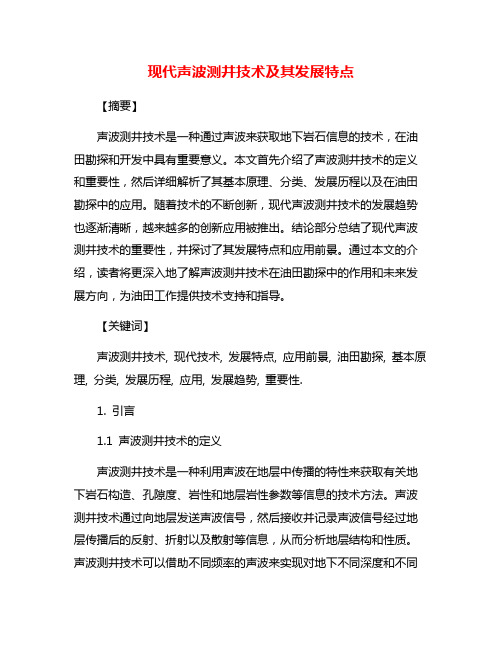 现代声波测井技术及其发展特点

【摘要】

声波测井技术是一种通过声波来获取地下岩石信息的技术，在油田勘探和开发中具有重要意义。本文首先介绍了声波测井技术的定义和重要性，然后详细解析了其基本原理、分类、发展历程以及在油田勘探中的应用。随着技术的不断创新，现代声波测井技术的发展趋势也逐渐清晰，越来越多的创新应用被推出。结论部分总结了现代声波测井技术的重要性，并探讨了其发展特点和应用前景。通过本文的介绍，读者将更深入地了解声波测井技术在油田勘探中的作用和未来发展方向，为油田工作提供技术支持和指导。

【关键词】

声波测井技术, 现代技术, 发展特点, 应用前景, 油田勘探, 基本原理, 分类, 发展历程, 应用, 发展趋势, 重要性.

1. 引言

1.1 声波测井技术的定义

声波测井技术是一种利用声波在地层中传播的特性来获取有关地下岩石构造、孔隙度、岩性和地层岩性参数等信息的技术方法。声波测井技术通过向地层发送声波信号，然后接收并记录声波信号经过地层传播后的反射、折射以及散射等信息，从而分析地层结构和性质。声波测井技术可以借助不同频率的声波来实现对地下不同深度和不同